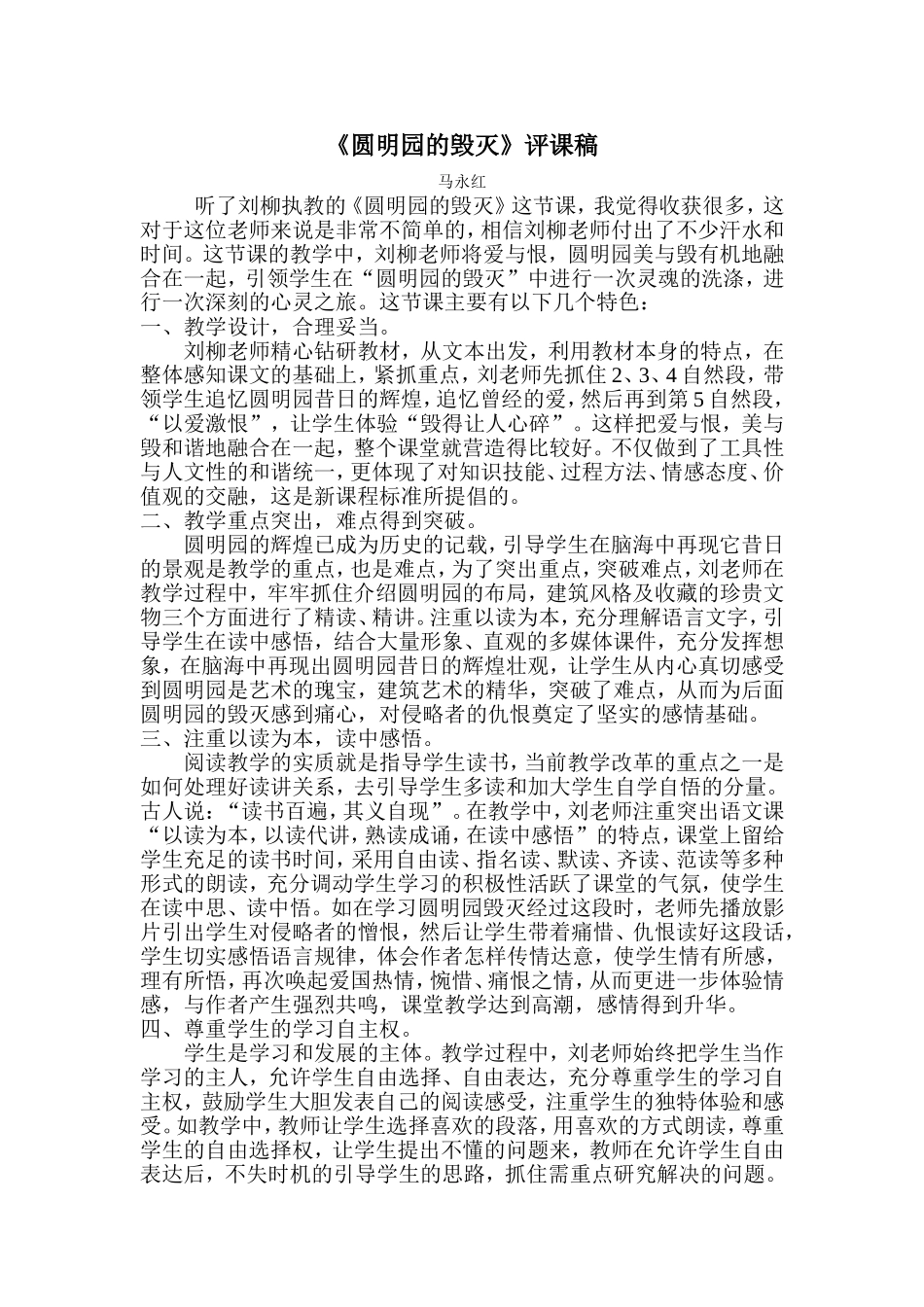 《圆明园的毁灭》评课稿

马永红

听了刘柳执教的《圆明园的毁灭》这节课，我觉得收获很多，这对于这位老师来说是非常不简单的，相信刘柳老师付出了不少汗水和时间。这节课的教学中，刘柳老师将爱与恨，圆明园美与毁有机地融合在一起，引领学生在“圆明园的毁灭”中进行一次灵魂的洗涤，进行一次深刻的心灵之旅。这节课主要有以下几个特色：

一、教学设计，合理妥当。

刘柳老师精心钻研教材，从文本出发，利用教材本身的特点，在整体感知课文的基础上，紧抓重点，刘老师先抓住2、3、4自然段，带领学生追忆圆明园昔日的辉煌，追忆曾经的爱，然后再到第5自然段，“以爱激恨”，让学生体验“毁得让人心碎”。这样把爱与恨，美与毁和谐地融合在一起，整个课堂就营造得比较好。不仅做到了工具性与人文性的和谐统一，更体现了对知识技能、过程方法、情感态度、价值观的交融，这是新课程标准所提倡的。

二、教学重点突出，难点得到突破。

圆明园的辉煌已成为历史的记载，引导学生在脑海中再现它昔日的景观是教学的重点，也是难点，为了突出重点，突破难点，刘老师在教学过程中，牢牢抓住介绍圆明园的布局，建筑风格及收藏的珍贵文物三个方面进行了精读、精讲。注重以读为本，充分理解语言文字，引导学生在读中感悟，结合大量形象、直观的多媒体课件，充分发挥想象，在脑海中再现出圆明园昔日的辉煌壮观，让学生从内心真切感受到圆明园是艺术的瑰宝，建筑艺术的精华，突破了难点，从而为后面圆明园的毁灭感到痛心，对侵略者的仇恨奠定了坚实的感情基础。

三、注重以读为本，读中感悟。

阅读教学的实质就是指导学生读书，当前教学改革的重点之一是如何处理好读讲关系，去引导学生多读和加大学生自学自悟的分量。古人说：“读书百遍，其义自现”。在教学中，刘老师注重突出语文课“以读为本，以读代讲，熟读成诵，在读中感悟”的特点，课堂上留给学生充足的读书时间，采用自由读、指名读、默读、齐读、范读等多种形式的朗读，充分调动学生学习的积极性活跃了课堂的气氛，使学生在读中思、读中悟。如在学习圆明园毁灭经过这段时，老师先播放影片引出学生对侵略者的憎恨，然后让学生带着痛惜、仇恨读好这段话，学生切实感悟语言规律，体会作者怎样传情达意，使学生情有所感，理有所悟，再次唤起爱国热情，惋惜、痛恨之情，从而更进一步体验情感，与作者产生强烈共鸣，课堂教学达到高潮，感情得到升华。

四、尊重学生的学习自主权。

学生是学习和发展的主体。教学过程中，刘老师始终把学生当作学习的主人，允许学生自由选择、自由表达，充分尊重学生的学习自主权，鼓励学生大胆发表自己的阅读感受，注重学生的独特体验和感受。如教学中，教师让学生选择喜欢的段落，用喜欢的方式朗读，尊重学生的自由选择权，让学生提出不懂的问题来，教师在允许学生自由表达后，不失时机的引导学生的思路，抓住需重点研究解决的问题。